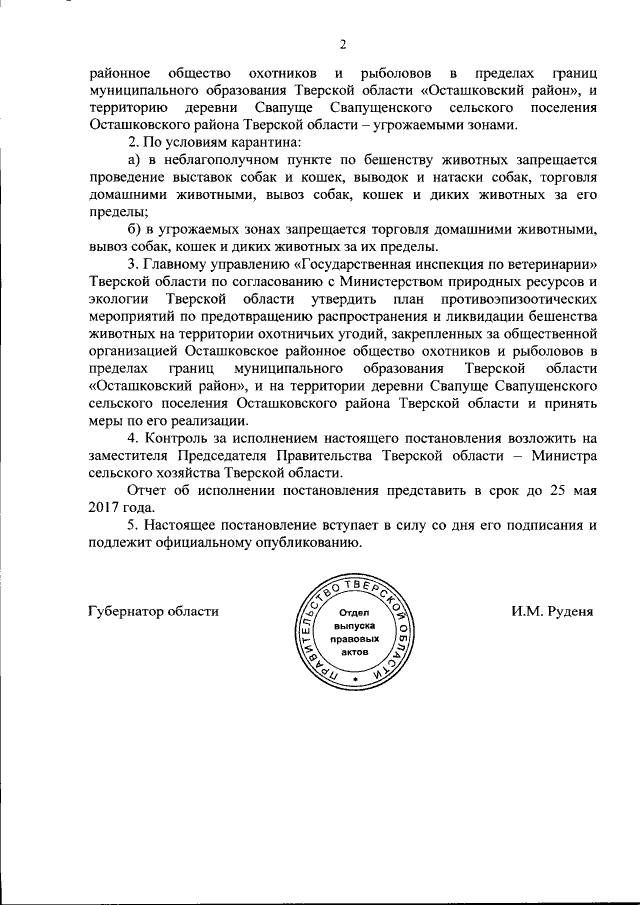 2

районное общество охотников и рыболовов в пределах границ муниципального образования Тверской области «Осташковский район», и территорию деревни Свапуще Свапущенского сельского поселения Осташковского района Тверской области – угрожаемыми зонами.

2. По условиям карантина:

а) в неблагополучном пункте по бешенству животных запрещается проведение выставок собак и кошек, выводок и натаски собак, торговля домашними животными, вывоз собак, кошек и диких животных за его пределы;

б) в угрожаемых зонах запрещается торговля домашними животными, вывоз собак, кошек и диких животных за их пределы.

3. Главному управлению «Государственная инспекция по ветеринарии» Тверской области по согласованию с Министерством природных ресурсов и экологии Тверской области утвердить план противоэпизоотических мероприятий по предотвращению распространения и ликвидации бешенства животных на территории охотничьих угодий, закрепленных за общественной организацией Осташковское районное общество охотников и рыболовов в пределах границ муниципального образования Тверской области «Осташковский район», и на территории деревни Свапуще Свапущенского сельского поселения Осташковского района Тверской области и принять меры по его реализации.

4. Контроль за исполнением настоящего постановления возложить на заместителя Председателя Правительства Тверской области – Министра сельского хозяйства Тверской области.

Отчет об исполнении постановления представить в срок до 25 мая 2017 года.

5. Настоящее постановление вступает в силу со дня его подписания и подлежит официальному опубликованию.

Губернатор области

ПРАВИТЕЛЬСТВО ТВЕРСКОЙ ОБЛАСТИ
Отдел выпуска правовых актов

И.М. Руденя